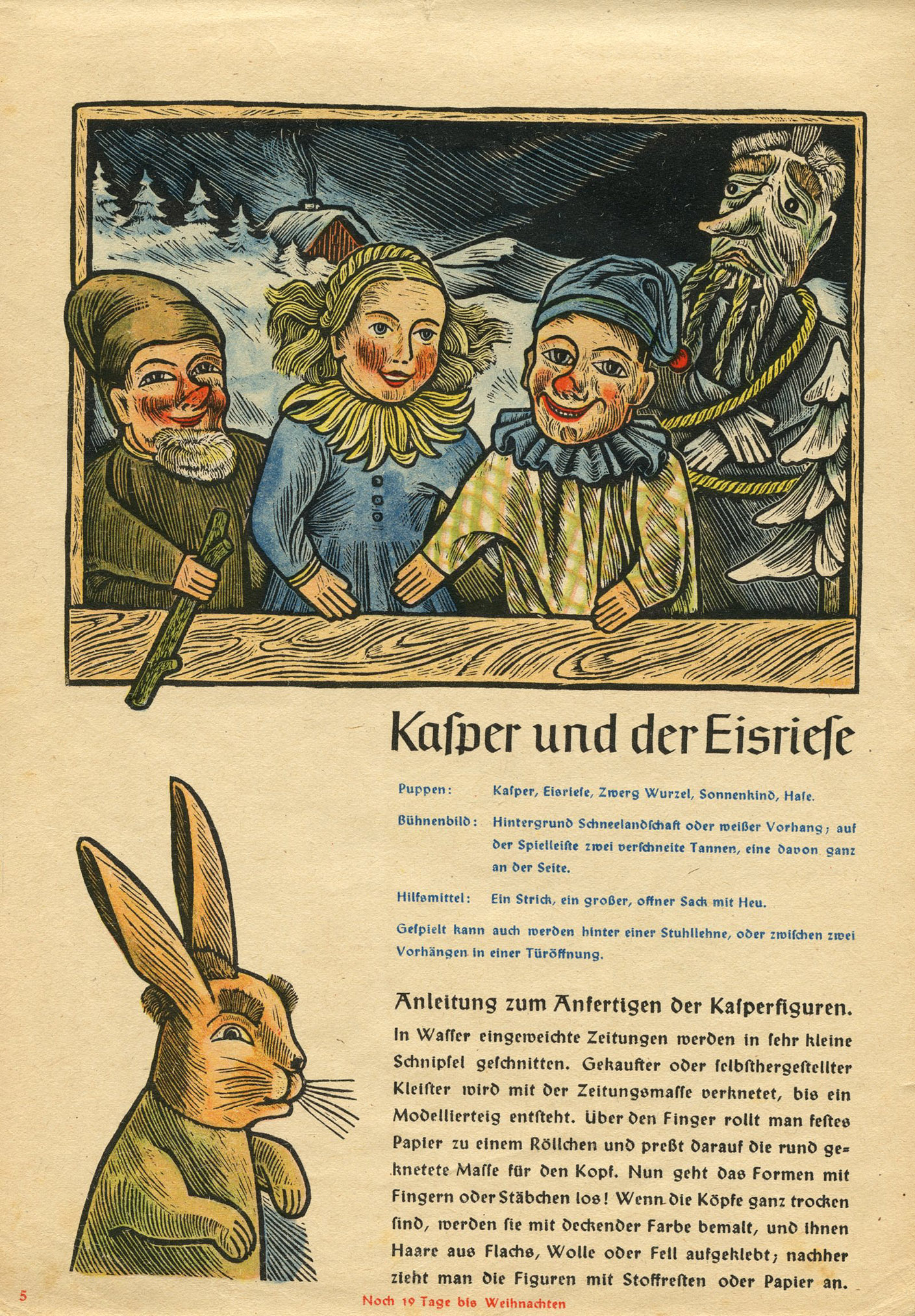 Kaſper und der Eisrieſe

Puppen: Kaſper, Eisrieſe, Zwerg Wurzel, Sonnenkind, Haſe.

Bühnenbild: Hintergrund Schneelandſchaft oder weißer Vorhang; auf der Spielleiſte zwei verſchneite Tannen, eine davon ganz an der Seite.

Hilfsmittel: Ein Strick, ein großer, offner Sack mit Heu.

Geſpielt kann auch werden hinter einer Stuhllehne, oder zwiſchen zwei Vorhängen in einer Türöffnung.

Anleitung zum Anfertigen der Kaſperfiguren.

In Waſſer eingeweichte Zeitungen werden in ſehr kleine Schnipſel geſchnitten. Gekaufter oder ſelbſthergeſtellter Kleiſter wird mit der Zeitungsmaſſe verknetet, bis ein Modellierteig entſteht. Über den Finger rollt man feſtes Papier zu einem Röllchen und preßt darauf die rund geknetete Maſſe für den Kopf. Nun geht das Formen mit Fingern oder Stäbchen los! Wenn die Köpfe ganz trocken ſind, werden ſie mit deckender Farbe bemalt, und ihnen Haare aus Flachs, Wolle oder Fell aufgeklebt; nachher zieht man die Figuren mit Stoffreſten oder Papier an.

5 Noch 19 Tage bis Weihnachten